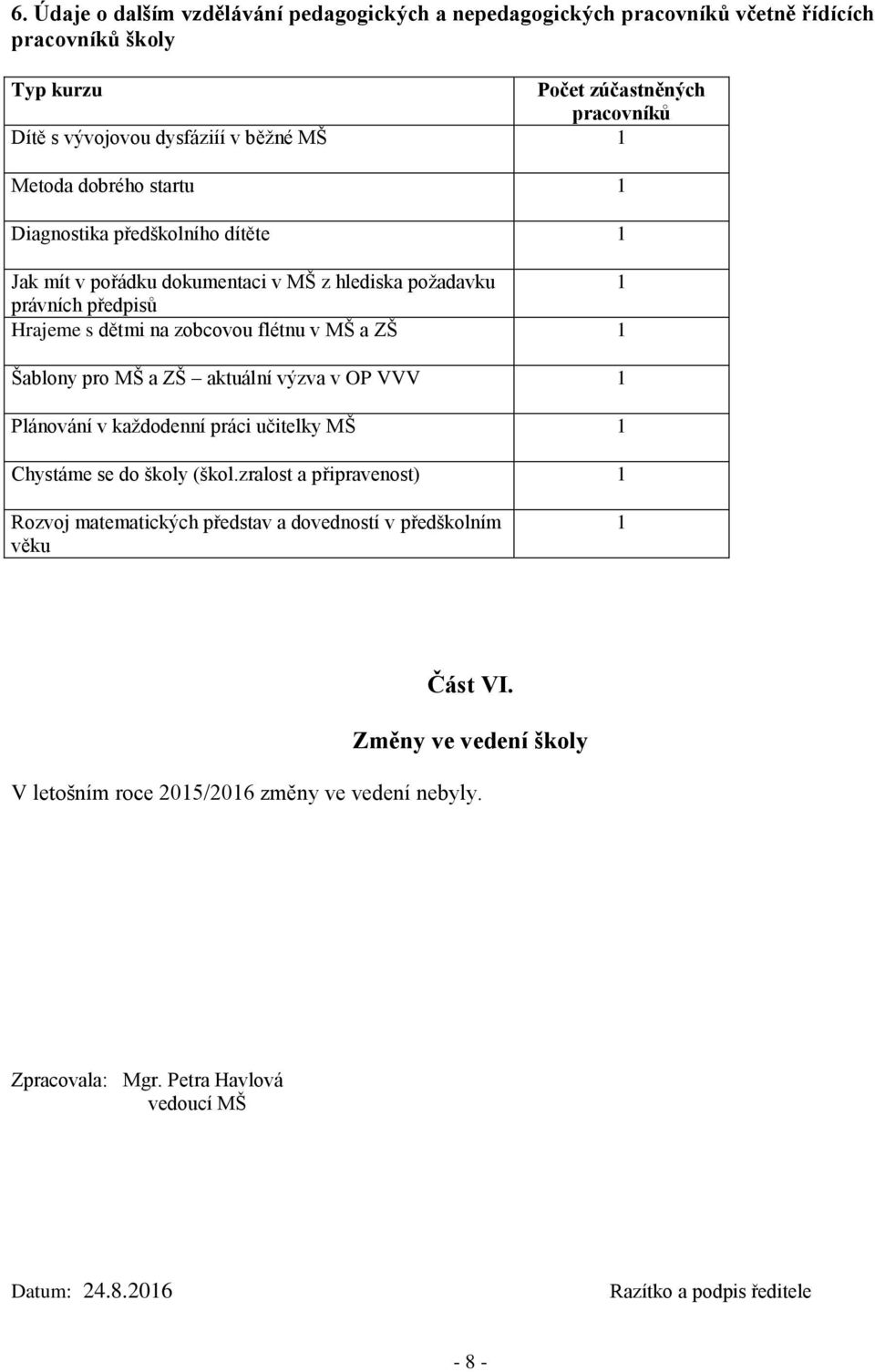 6. Údaje o dalším vzdělávání pedagogických a nepedagogických pracovníků včetně řídících pracovníků školy

| Typ kurzu | Počet zúčastněných pracovníků |
|---|---|
| Dítě s vývojovou dysfáziií v běžné MŠ | 1 |
| Metoda dobrého startu | 1 |
| Diagnostika předškolního dítěte | 1 |
| Jak mít v pořádku dokumentaci v MŠ z hlediska požadavku právních předpisů | 1 |
| Hrajeme s dětmi na zobcovou flétnu v MŠ a ZŠ | 1 |
| Šablony pro MŠ a ZŠ – aktuální výzva v OP VVV | 1 |
| Plánování v každodenní práci učitelky MŠ | 1 |
| Chystáme se do školy (škol.zralost a připravenost) | 1 |
| Rozvoj matematických představ a dovedností v předškolním věku | 1 |

Část VI.

Změny ve vedení školy

V letošním roce 2015/2016 změny ve vedení nebyly.

Zpracovala: Mgr. Petra Havlová
vedoucí MŠ

Datum: 24.8.2016

Razítko a podpis ředitele

- 8 -